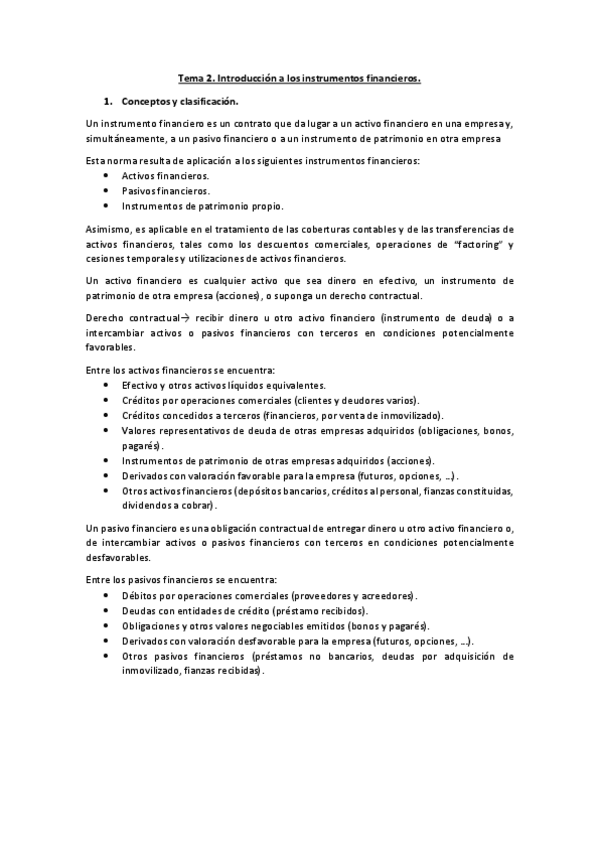 Tema 2. Introducción a los instrumentos financieros.

1. Conceptos y clasificación.

Un instrumento financiero es un contrato que da lugar a un activo financiero en una empresa y, simultáneamente, a un pasivo financiero o a un instrumento de patrimonio en otra empresa

Esta norma resulta de aplicación a los siguientes instrumentos financieros:
• Activos financieros.
• Pasivos financieros.
• Instrumentos de patrimonio propio.

Asimismo, es aplicable en el tratamiento de las coberturas contables y de las transferencias de activos financieros, tales como los descuentos comerciales, operaciones de "factoring" y cesiones temporales y utilizaciones de activos financieros.

Un activo financiero es cualquier activo que sea dinero en efectivo, un instrumento de patrimonio de otra empresa (acciones), o suponga un derecho contractual.

Derecho contractual→ recibir dinero u otro activo financiero (instrumento de deuda) o a intercambiar activos o pasivos financieros con terceros en condiciones potencialmente favorables.

Entre los activos financieros se encuentra:
• Efectivo y otros activos líquidos equivalentes.
• Créditos por operaciones comerciales (clientes y deudores varios).
• Créditos concedidos a terceros (financieros, por venta de inmovilizado).
• Valores representativos de deuda de otras empresas adquiridos (obligaciones, bonos, pagarés).
• Instrumentos de patrimonio de otras empresas adquiridos (acciones).
• Derivados con valoración favorable para la empresa (futuros, opciones, ...).
• Otros activos financieros (depósitos bancarios, créditos al personal, fianzas constituidas, dividendos a cobrar).

Un pasivo financiero es una obligación contractual de entregar dinero u otro activo financiero o, de intercambiar activos o pasivos financieros con terceros en condiciones potencialmente desfavorables.

Entre los pasivos financieros se encuentra:
• Débitos por operaciones comerciales (proveedores y acreedores).
• Deudas con entidades de crédito (préstamo recibidos).
• Obligaciones y otros valores negociables emitidos (bonos y pagarés).
• Derivados con valoración desfavorable para la empresa (futuros, opciones, ...).
• Otros pasivos financieros (préstamos no bancarios, deudas por adquisición de inmovilizado, fianzas recibidas).